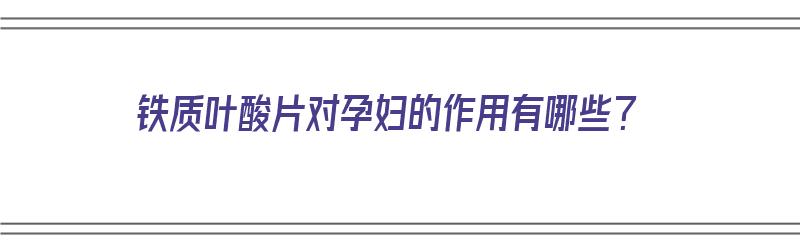 铁质叶酸片对孕妇的作用有哪些？